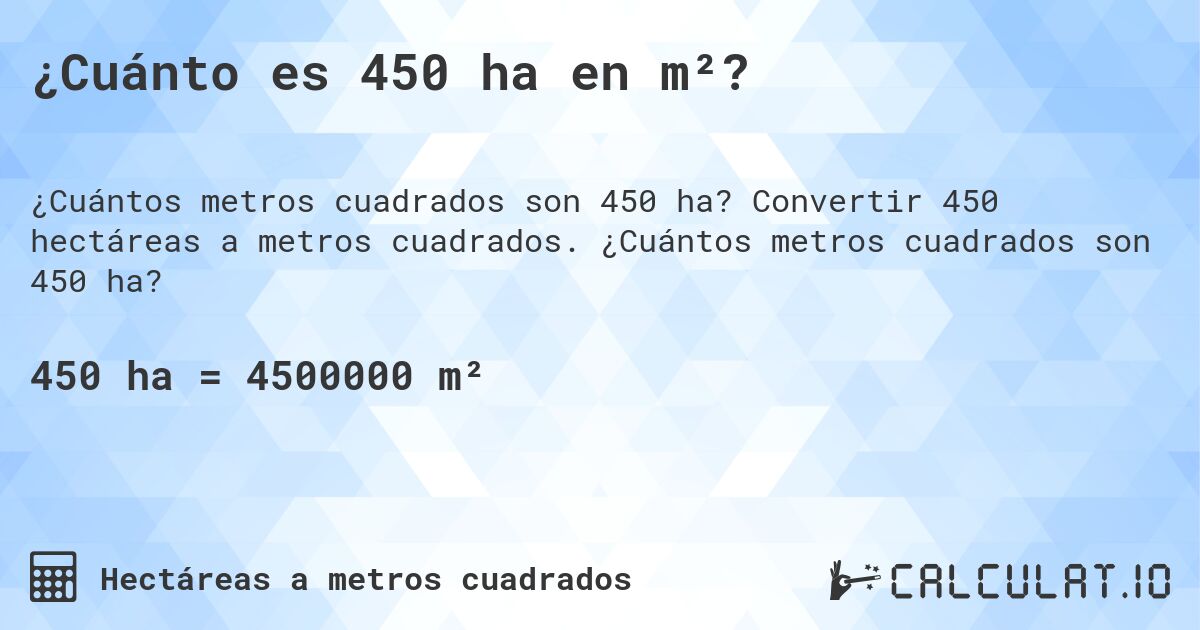 ¿Cuánto es 450 ha en m²?

¿Cuántos metros cuadrados son 450 ha? Convertir 450 hectáreas a metros cuadrados. ¿Cuántos metros cuadrados son 450 ha?

450 ha = 4500000 m²

Hectáreas a metros cuadrados

CALCULAT.IO